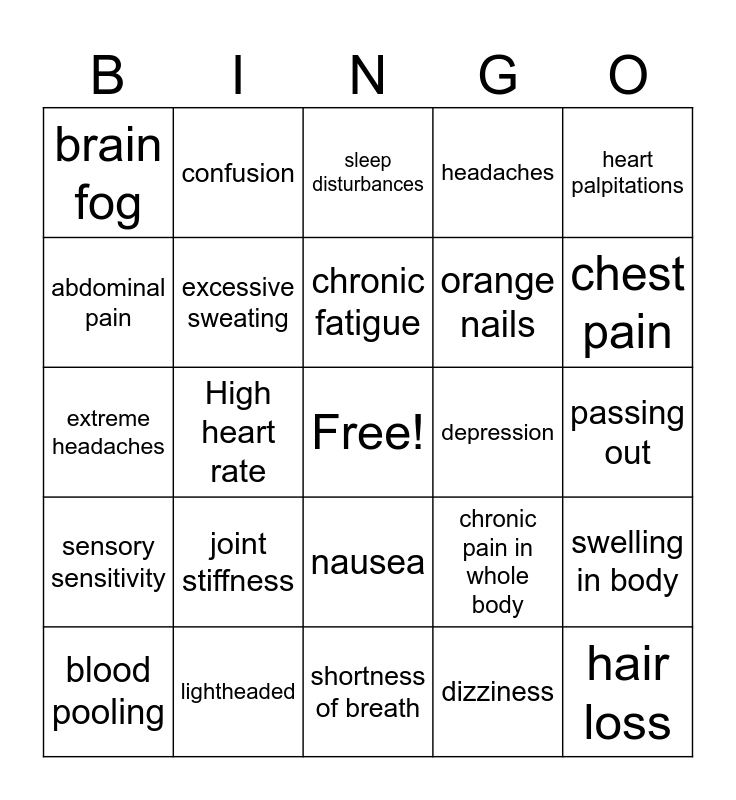 | B | I | N | G | O |
|---|---|---|---|---|
| brain fog | confusion | sleep disturbances | headaches | heart palpitations |
| abdominal pain | excessive sweating | chronic fatigue | orange nails | chest pain |
| extreme headaches | High heart rate | Free! | depression | passing out |
| sensory sensitivity | joint stiffness | nausea | chronic pain in whole body | swelling in body |
| blood pooling | lightheaded | shortness of breath | dizziness | hair loss |